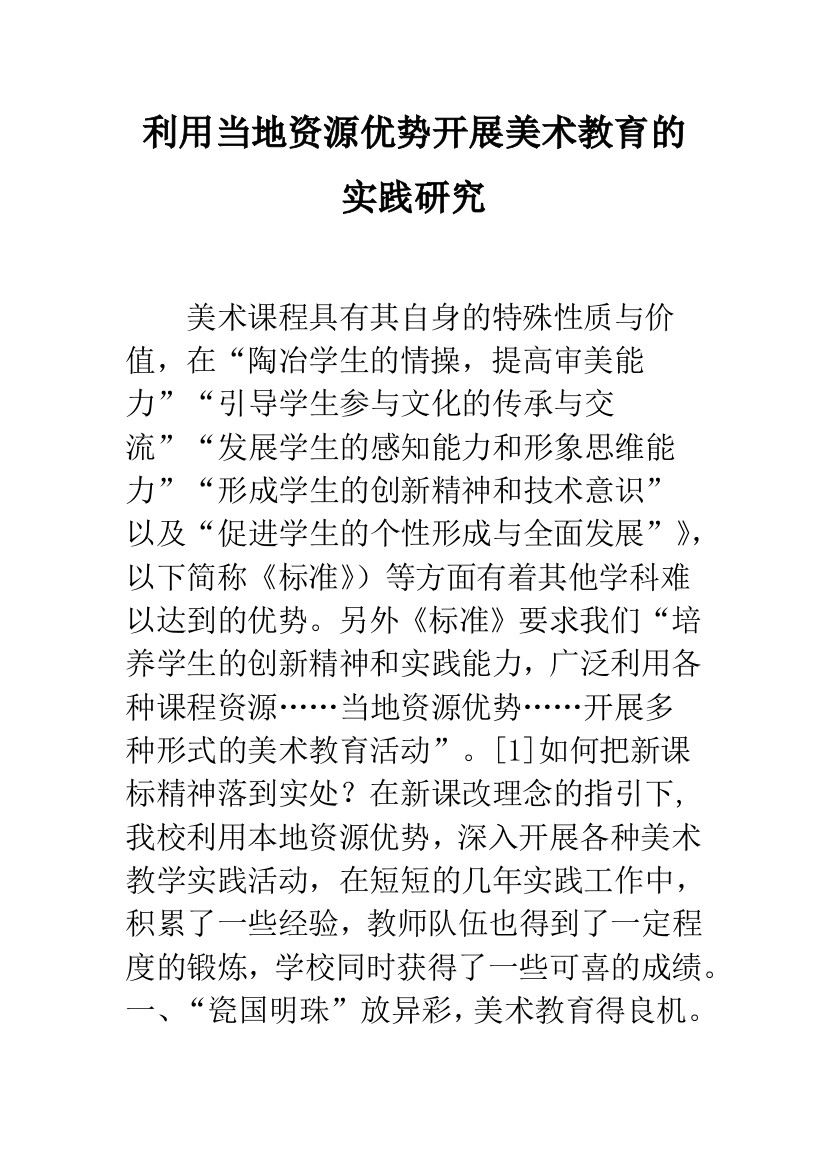 利用当地资源优势开展美术教育的实践研究

美术课程具有其自身的特殊性质与价值，在“陶冶学生的情操，提高审美能力”“引导学生参与文化的传承与交流”“发展学生的感知能力和形象思维能力”“形成学生的创新精神和技术意识”以及“促进学生的个性形成与全面发展”》，以下简称《标准》）等方面有着其他学科难以达到的优势。另外《标准》要求我们“培养学生的创新精神和实践能力，广泛利用各种课程资源……当地资源优势……开展多种形式的美术教育活动”。[1]如何把新课标精神落到实处？在新课改理念的指引下，我校利用本地资源优势，深入开展各种美术教学实践活动，在短短的几年实践工作中，积累了一些经验，教师队伍也得到了一定程度的锻炼，学校同时获得了一些可喜的成绩。

一、“瓷国明珠”放异彩，美术教育得良机。